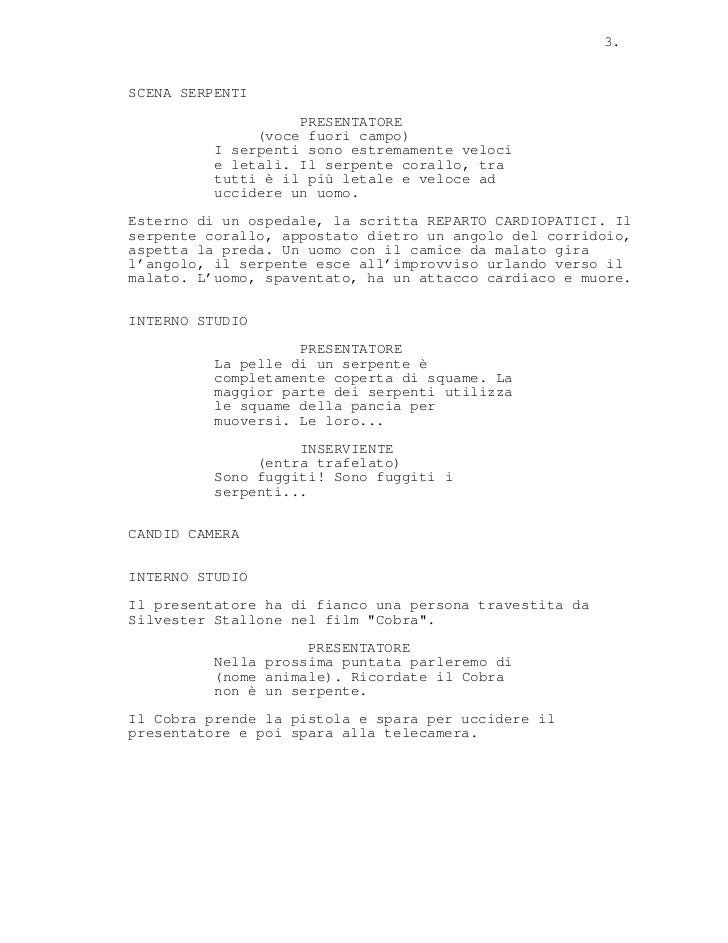 3.

SCENA SERPENTI

PRESENTATORE
(voce fuori campo)
I serpenti sono estremamente veloci e letali. Il serpente corallo, tra tutti è il più letale e veloce ad uccidere un uomo.

Esterno di un ospedale, la scritta REPARTO CARDIOPATICI. Il serpente corallo, appostato dietro un angolo del corridoio, aspetta la preda. Un uomo con il camice da malato gira l'angolo, il serpente esce all'improvviso urlando verso il malato. L'uomo, spaventato, ha un attacco cardiaco e muore.

INTERNO STUDIO

PRESENTATORE
La pelle di un serpente è completamente coperta di squame. La maggior parte dei serpenti utilizza le squame della pancia per muoversi. Le loro...

INSERVIENTE
(entra trafelato)
Sono fuggiti! Sono fuggiti i serpenti...

CANDID CAMERA

INTERNO STUDIO

Il presentatore ha di fianco una persona travestita da Silvester Stallone nel film "Cobra".

PRESENTATORE
Nella prossima puntata parleremo di (nome animale). Ricordate il Cobra non è un serpente.

Il Cobra prende la pistola e spara per uccidere il presentatore e poi spara alla telecamera.